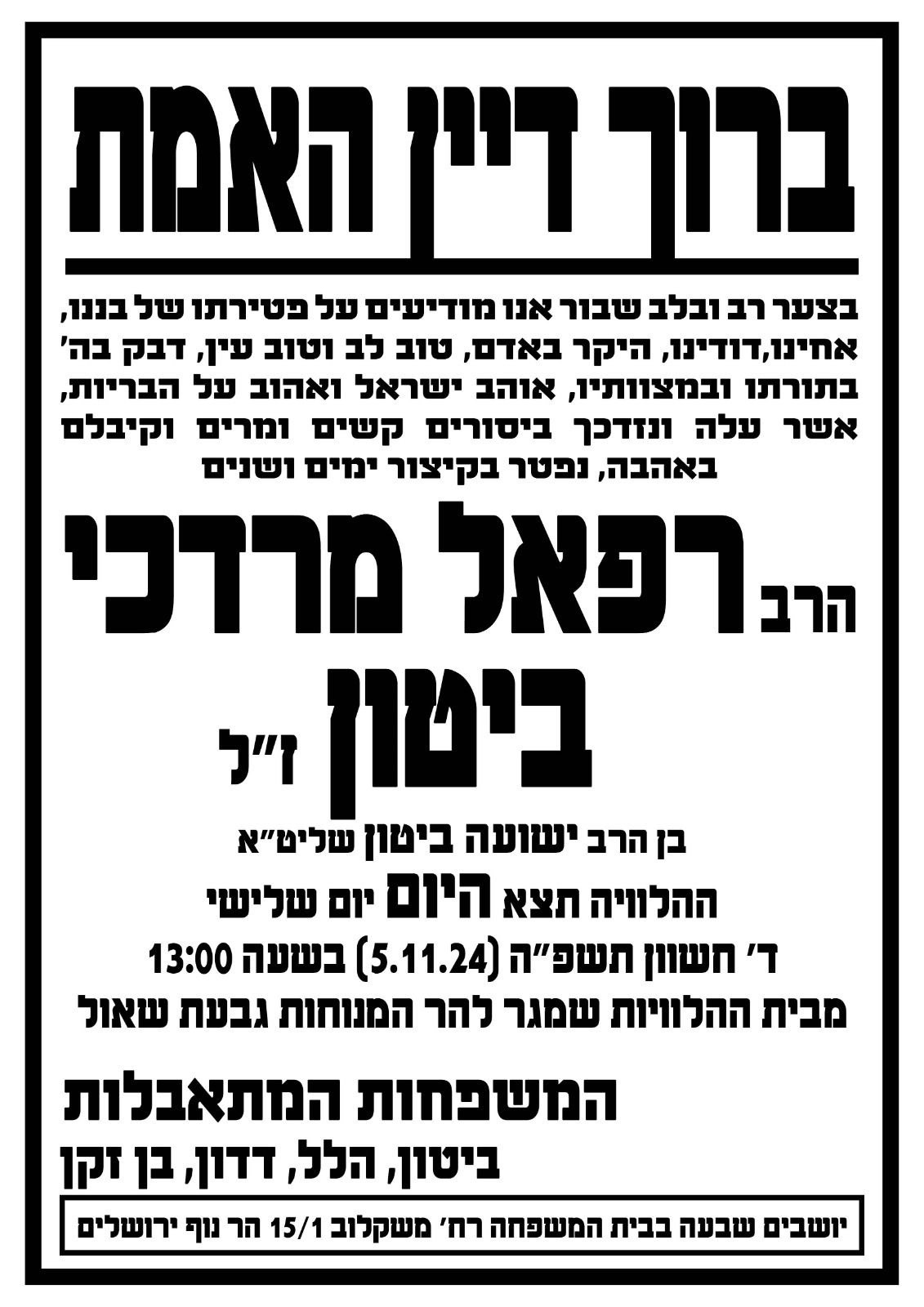 ברוך דיין האמת

בצער רב ובלב שבור אנו מודיעים על פטירתו של בננו, אחינו,דודינו, היקר באדם, טוב לב וטוב עין, דבק בה' בתורתו ובמצוותיו, אוהב ישראל ואהוב על הבריות, אשר עלה ונזדכך ביסורים קשים ומרים וקיבלם באהבה, נפטר בקיצור ימים ושנים

הרב רפאל מרדכי

ביטון ז"ל

בן הרב ישועה ביטון שליט"א

ההלוויה תצא היום יום שלישי

ד' חשוון תשפ"ה (5.11.24) בשעה 13:00

מבית ההלוויות שמגר להר המנוחות גבעת שאול

המשפחות המתאבלות

ביטון, הלל, דדון, בן זקן

יושבים שבעה בבית המשפחה רח' משקלוב 15/1 הר נוף ירושלים